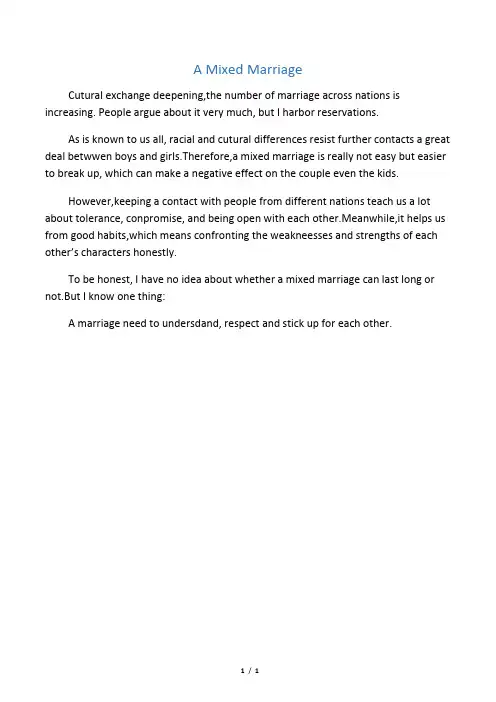 A Mixed Marriage

Cutural exchange deepening,the number of marriage across nations is increasing. People argue about it very much, but I harbor reservations.

As is known to us all, racial and cutural differences resist further contacts a great deal betwwen boys and girls.Therefore,a mixed marriage is really not easy but easier to break up, which can make a negative effect on the couple even the kids.

However,keeping a contact with people from different nations teach us a lot about tolerance, conpromise, and being open with each other.Meanwhile,it helps us from good habits,which means confronting the weakneesses and strengths of each other's characters honestly.

To be honest, I have no idea about whether a mixed marriage can last long or not.But I know one thing:

A marriage need to undersdand, respect and stick up for each other.

1 / 1